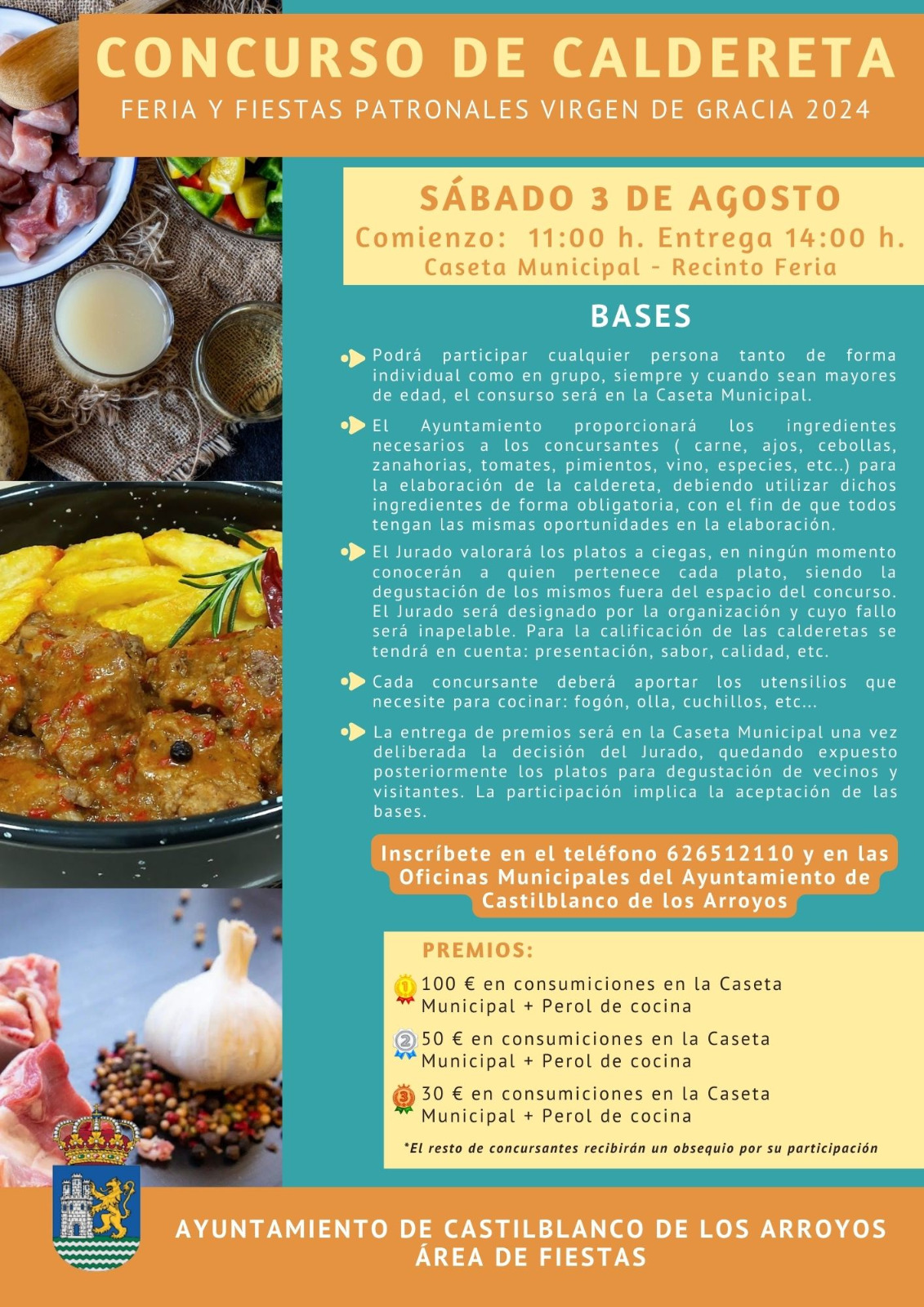 CONCURSO DE CALDERETA

FERIA Y FIESTAS PATRONALES VIRGEN DE GRACIA 2024

SÁBADO 3 DE AGOSTO

Comienzo: 11:00 h. Entrega 14:00 h.

Caseta Municipal - Recinto Feria

BASES

Podrá participar cualquier persona tanto de forma individual como en grupo, siempre y cuando sean mayores de edad, el consurso será en la Caseta Municipal.

El Ayuntamiento proporcionará los ingredientes necesarios a los concursantes ( carne, ajos, cebollas, zanahorias, tomates, pimientos, vino, especies, etc..) para la elaboración de la caldereta, debiendo utilizar dichos ingredientes de forma obligatoria, con el fin de que todos tengan las mismas oportunidades en la elaboración.

El Jurado valorará los platos a ciegas, en ningún momento conocerán a quien pertenece cada plato, siendo la degustación de los mismos fuera del espacio del concurso. El Jurado será designado por la organización y cuyo fallo será inapelable. Para la calificación de las calderetas se tendrá en cuenta: presentación, sabor, calidad, etc.

Cada concursante deberá aportar los utensilios que necesite para cocinar: fogón, olla, cuchillos, etc...

La entrega de premios será en la Caseta Municipal una vez deliberada la decisión del Jurado, quedando expuesto posteriormente los platos para degustación de vecinos y visitantes. La participación implica la aceptación de las bases.

Inscríbete en el teléfono 626512110 y en las Oficinas Municipales del Ayuntamiento de Castilblanco de los Arroyos

PREMIOS:

1 100 € en consumiciones en la Caseta Municipal + Perol de cocina

2 50 € en consumiciones en la Caseta Municipal + Perol de cocina

3 30 € en consumiciones en la Caseta Municipal + Perol de cocina

*El resto de concursantes recibirán un obsequio por su participación

AYUNTAMIENTO DE CASTILBLANCO DE LOS ARROYOS
ÁREA DE FIESTAS